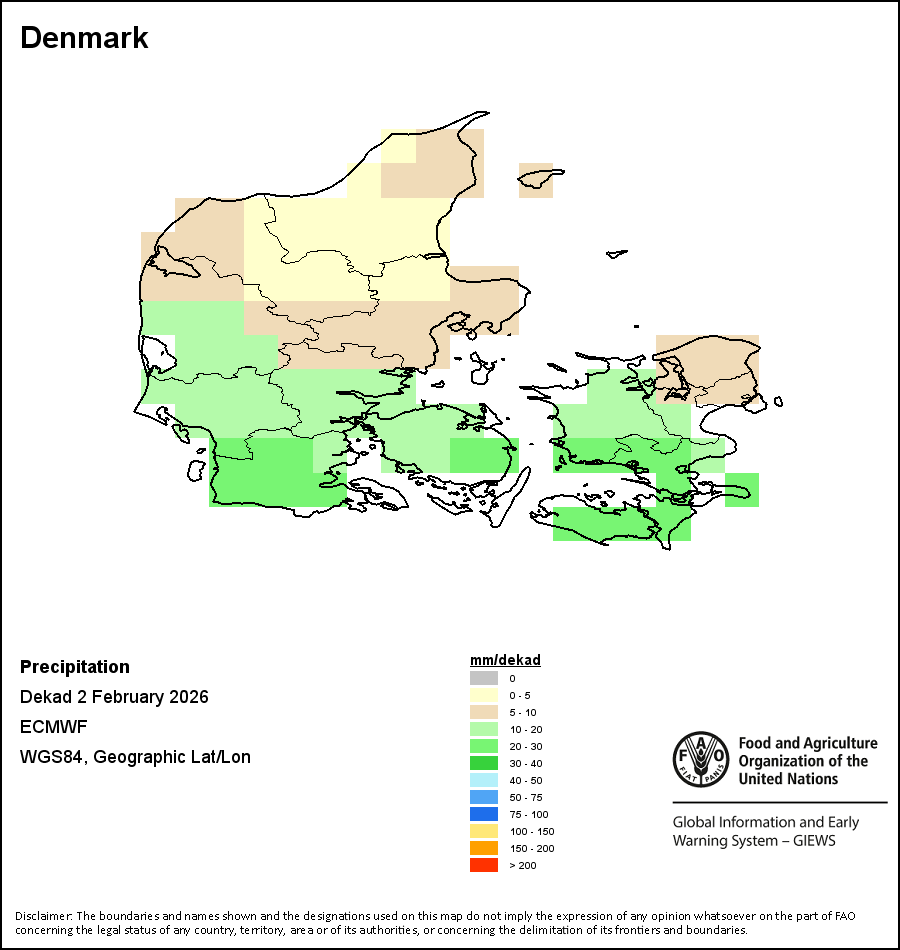 Denmark

Precipitation
Dekad 2 February 2026
ECMWF
WGS84, Geographic Lat/Lon

mm/dekad
0
0 - 5
5 - 10
10 - 20
20 - 30
30 - 40
40 - 50
50 - 75
75 - 100
100 - 150
150 - 200
> 200

FAO FIAT PANIS
Food and Agriculture Organization of the United Nations

Global Information and Early Warning System – GIEWS

Disclaimer: The boundaries and names shown and the designations used on this map do not imply the expression of any opinion whatsoever on the part of FAO concerning the legal status of any country, territory, area or of its authorities, or concerning the delimitation of its frontiers and boundaries.